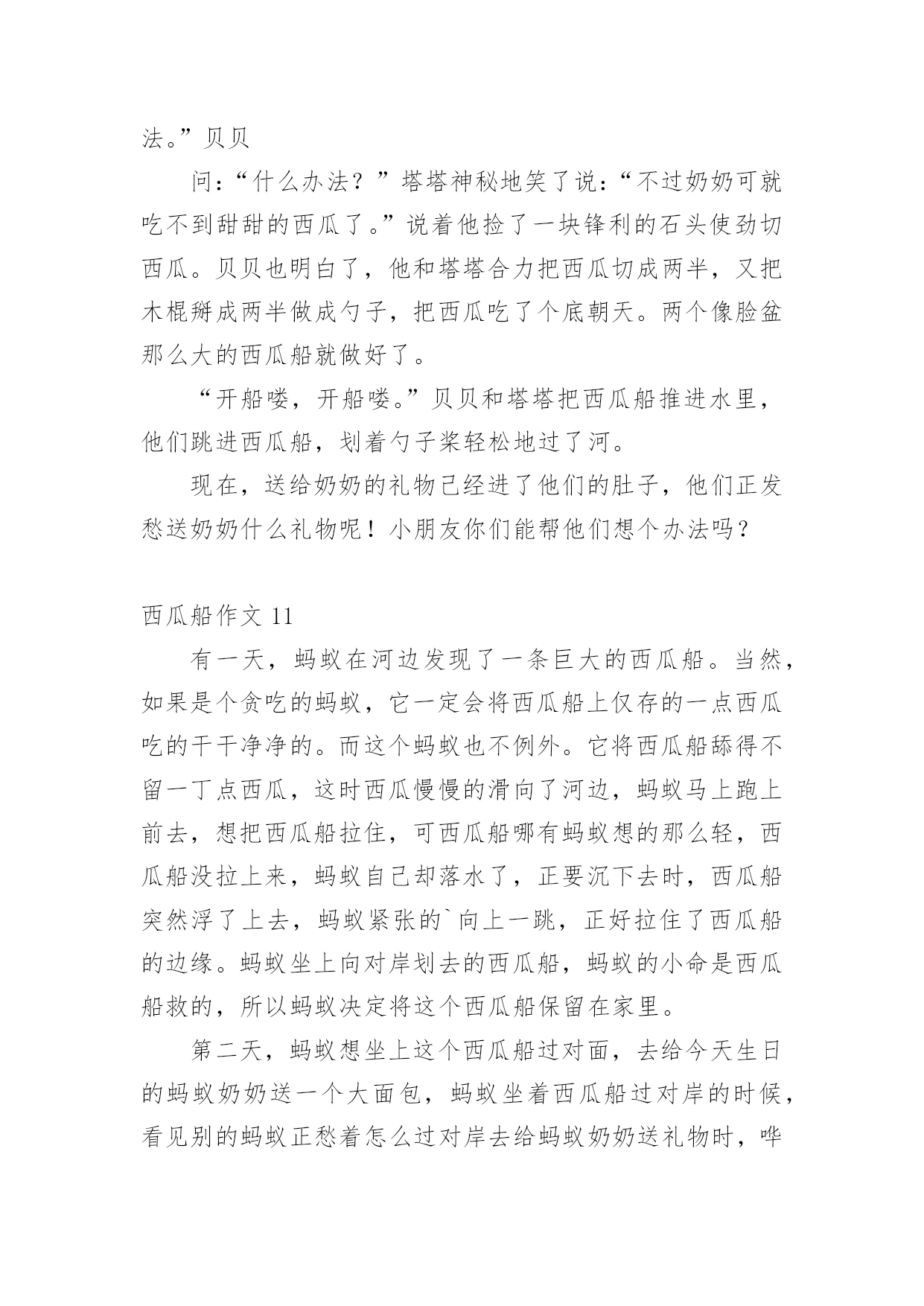 法。”贝贝

问：“什么办法？”塔塔神秘地笑了说：“不过奶奶可就吃不到甜甜的西瓜了。”说着他捡了一块锋利的石头使劲切西瓜。贝贝也明白了，他和塔塔合力把西瓜切成两半，又把木棍掰成两半做成勺子，把西瓜吃了个底朝天。两个像脸盆那么大的西瓜船就做好了。

“开船喽，开船喽。”贝贝和塔塔把西瓜船推进水里，他们跳进西瓜船，划着勺子桨轻松地过了河。

现在，送给奶奶的礼物已经进了他们的肚子，他们正发愁送奶奶什么礼物呢！小朋友你们能帮他们想个办法吗？

西瓜船作文 11

有一天，蚂蚁在河边发现了一条巨大的西瓜船。当然，如果是个贪吃的蚂蚁，它一定会将西瓜船上仅存的一点西瓜吃的干干净净的。而这个蚂蚁也不例外。它将西瓜船舔得不留一丁点西瓜，这时西瓜慢慢的滑向了河边，蚂蚁马上跑上前去，想把西瓜船拉住，可西瓜船哪有蚂蚁想的那么轻，西瓜船没拉上来，蚂蚁自己却落水了，正要沉下去时，西瓜船突然浮了上去，蚂蚁紧张的`向上一跳，正好拉住了西瓜船的边缘。蚂蚁坐上向对岸划去的西瓜船，蚂蚁的小命是西瓜船救的，所以蚂蚁决定将这个西瓜船保留在家里。

第二天，蚂蚁想坐上这个西瓜船过对面，去给今天生日的蚂蚁奶奶送一个大面包，蚂蚁坐着西瓜船过对岸的时候，看见别的蚂蚁正愁着怎么过对岸去给蚂蚁奶奶送礼物时，哗